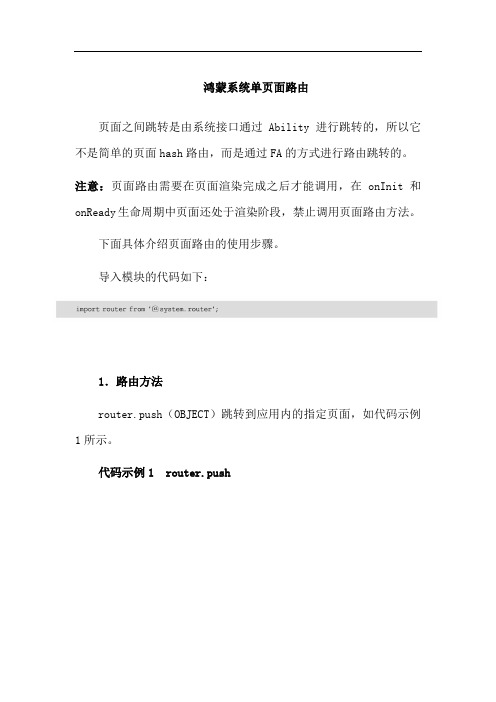 鸿蒙系统单页面路由

页面之间跳转是由系统接口通过 Ability 进行跳转的，所以它不是简单的页面 hash 路由，而是通过 FA 的方式进行路由跳转的。

注意：页面路由需要在页面渲染完成之后才能调用，在 onInit 和 onReady 生命周期中页面还处于渲染阶段，禁止调用页面路由方法。

下面具体介绍页面路由的使用步骤。

导入模块的代码如下：

import router from '@system.router';

1. 路由方法

router.push（OBJECT）跳转到应用内的指定页面，如代码示例 1 所示。

代码示例 1 router.push